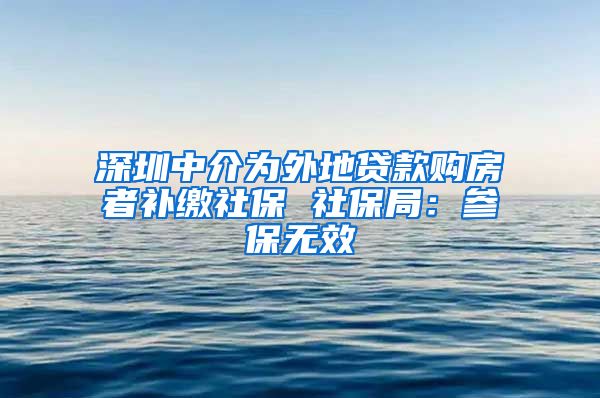 深圳中介为外地贷款购房者补缴社保 社保局：参保无效